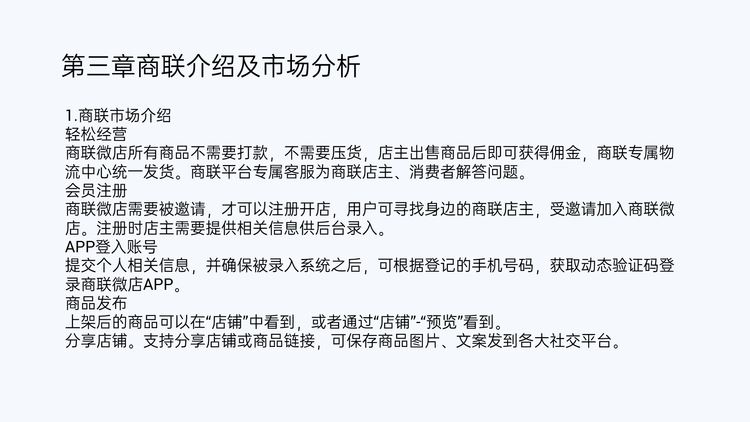 第三章商联介绍及市场分析

1.商联市场介绍
轻松经营
商联微店所有商品不需要打款，不需要压货，店主出售商品后即可获得佣金，商联专属物流中心统一发货。商联平台专属客服为商联店主、消费者解答问题。
会员注册
商联微店需要被邀请，才可以注册开店，用户可寻找身边的商联店主，受邀请加入商联微店。注册时店主需要提供相关信息供后台录入。
APP登入账号
提交个人相关信息，并确保被录入系统之后，可根据登记的手机号码，获取动态验证码登录商联微店APP。
商品发布
上架后的商品可以在“店铺”中看到，或者通过“店铺”-“预览”看到。
分享店铺。支持分享店铺或商品链接，可保存商品图片、文案发到各大社交平台。